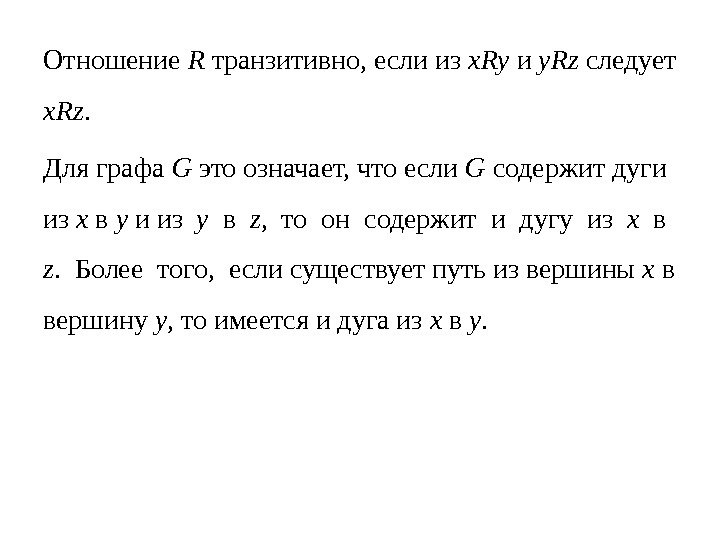 Отношение R транзитивно, если из xRy и yRz следует xRz.

Для графа G это означает, что если G содержит дуги из x в y и из y в z, то он содержит и дугу из x в z. Более того, если существует путь из вершины x в вершину y, то имеется и дуга из x в y.